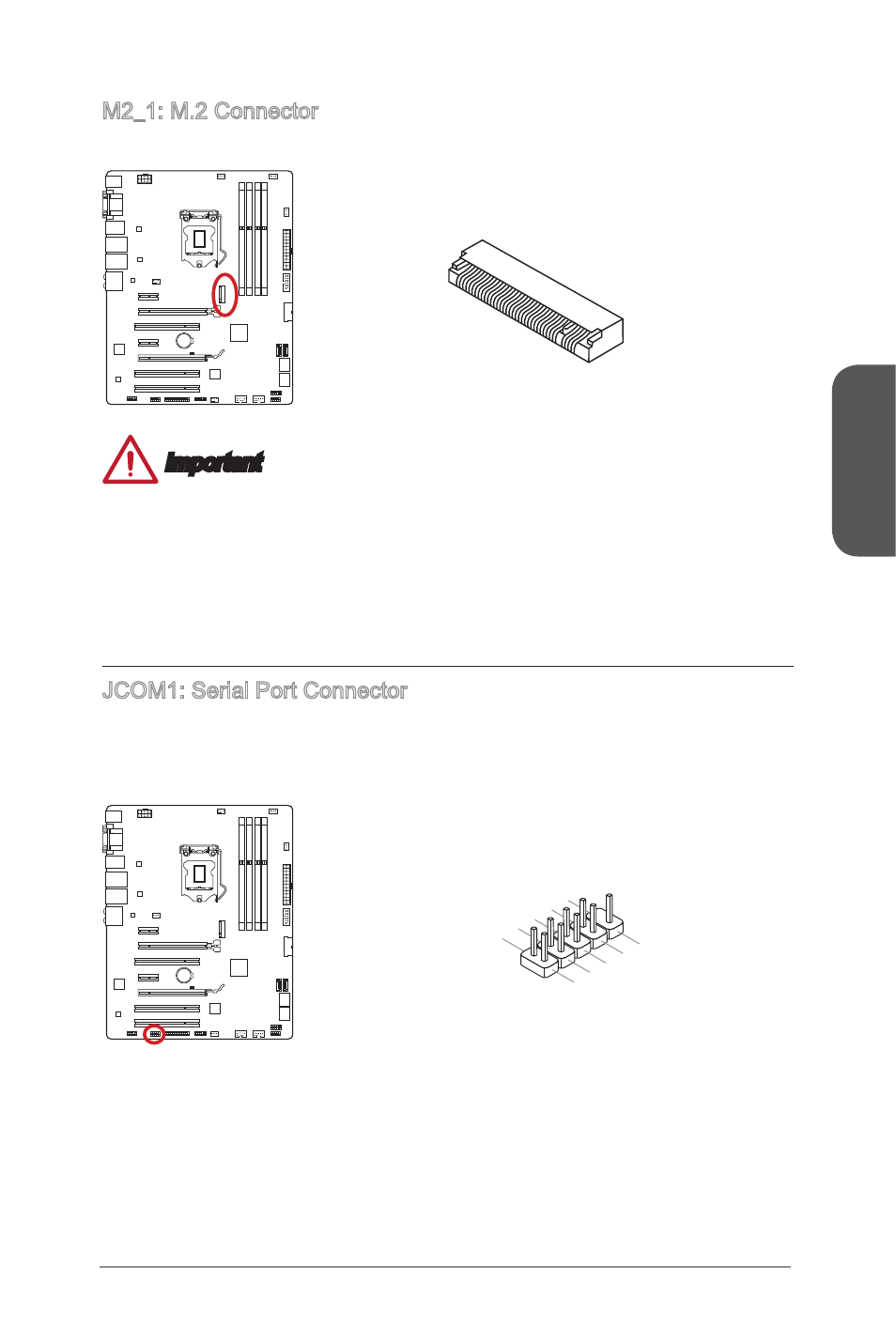 M2_1: M.2 Connector

Important

JCOM1: Serial Port Connector